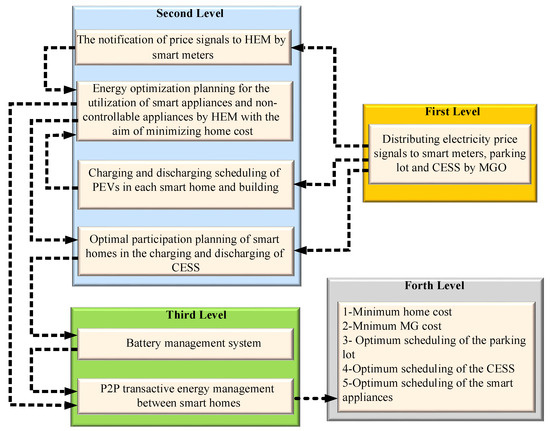 Second Level

The notification of price signals to HEM by smart meters

Energy optimization planning for the utilization of smart appliances and non-controllable appliances by HEM with the aim of minimizing home cost

Charging and discharging scheduling of PEVs in each smart home and building

Optimal participation planning of smart homes in the charging and discharging of CESS

First Level

Distributing electricity price signals to smart meters, parking lot and CESS by MGO

Third Level

Battery management system

P2P transactive energy management between smart homes

Forth Level

1-Minimum home cost
2-Mnimum MG cost
3- Optimum scheduling of the parking lot
4-Optimum scheduling of the CESS
5-Optimum scheduling of the smart appliances